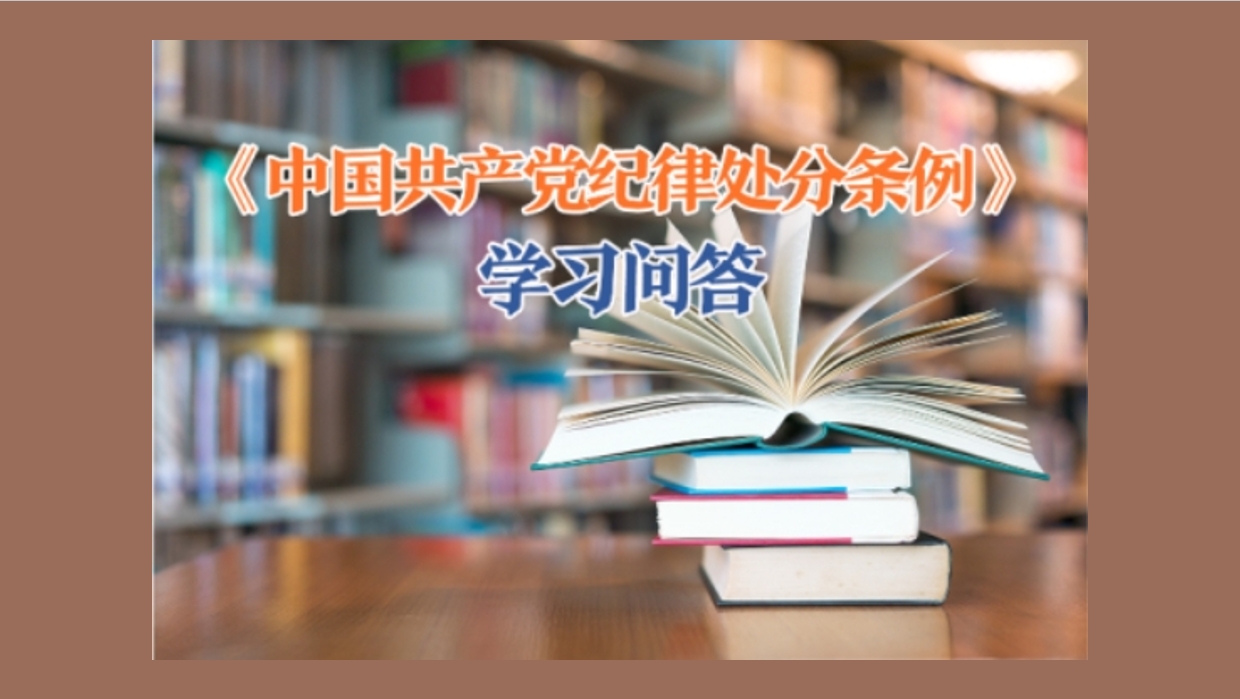 《中国共产党纪律处分条例》
学习问答